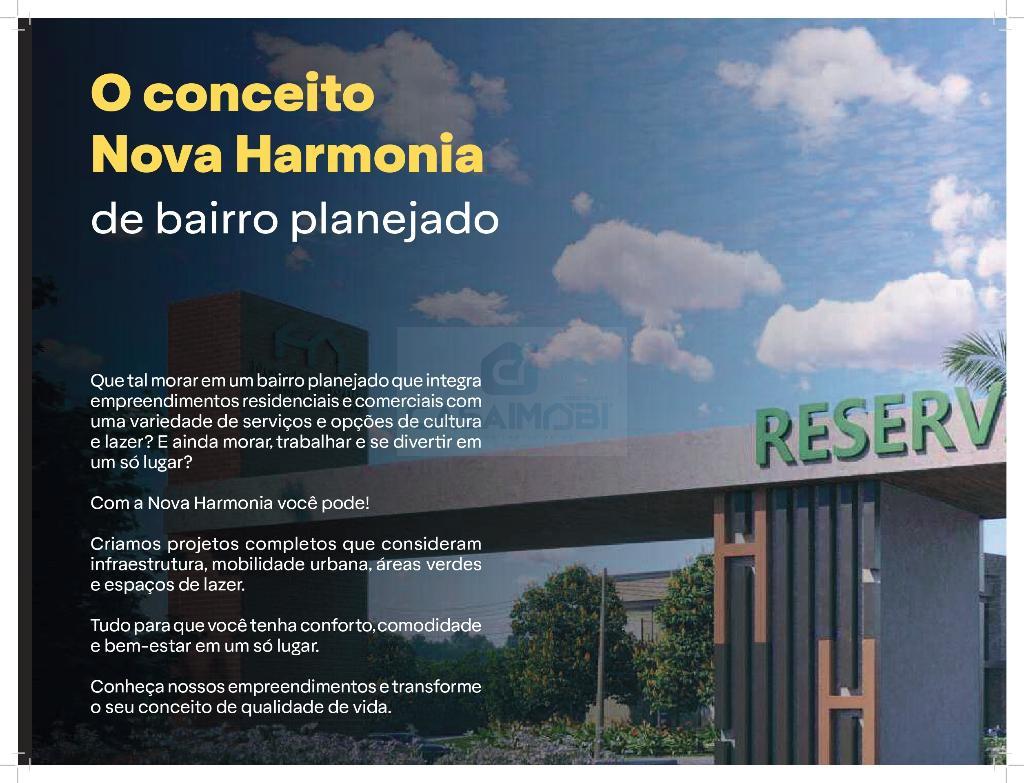 O conceito Nova Harmonia de bairro planejado

Que tal morar em um bairro planejado que integra empreendimentos residenciais e comerciais com uma variedade de serviços e opções de cultura e lazer? E ainda morar, trabalhar e se divertir em um só lugar?

Com a Nova Harmonia você pode!

Criamos projetos completos que consideram infraestrutura, mobilidade urbana, áreas verdes e espaços de lazer.

Tudo para que você tenha conforto, comodidade e bem-estar em um só lugar.

Conheça nossos empreendimentos e transforme o seu conceito de qualidade de vida.

AIMOBI

RESERV